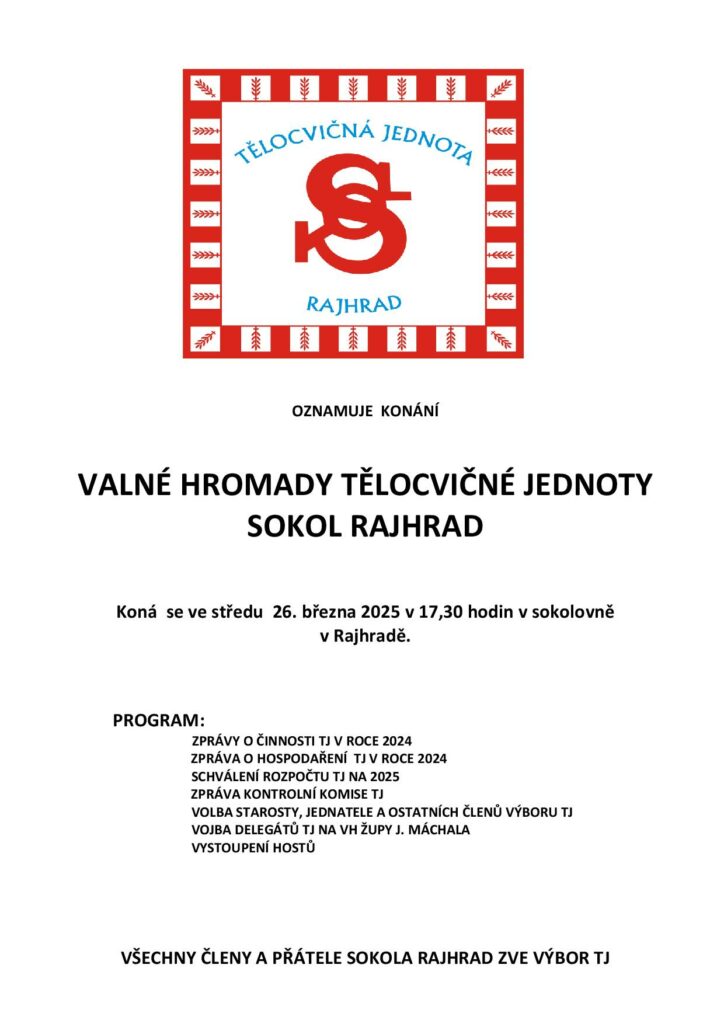 TĚLOCVIČNÁ JEDNOTA

RAJHRAD

OZNAMUJE KONÁNÍ

VALNÉ HROMADY TĚLOCVIČNÉ JEDNOTY SOKOL RAJHRAD

Koná se ve středu 26. března 2025 v 17,30 hodin v sokolovně v Rajhradě.

PROGRAM:
ZPRÁVY O ČINNOSTI TJ V ROCE 2024
ZPRÁVA O HOSPODAŘENÍ TJ V ROCE 2024
SCHVÁLENÍ ROZPOČTU TJ NA 2025
ZPRÁVA KONTROLNÍ KOMISE TJ
VOLBA STAROSTY, JEDNATELE A OSTATNÍCH ČLENŮ VÝBORU TJ
VOJBA DELEGÁTŮ TJ NA VH ŽUPY J. MÁCHALA
VYSTOUPENÍ HOSTŮ

VŠECHNY ČLENY A PŘÁTELE SOKOLA RAJHRAD ZVE VÝBOR TJ